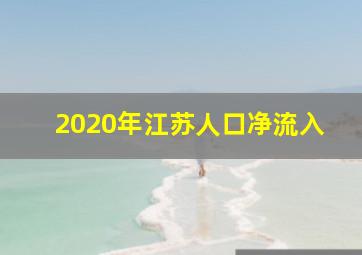 2020年江苏人口净流入